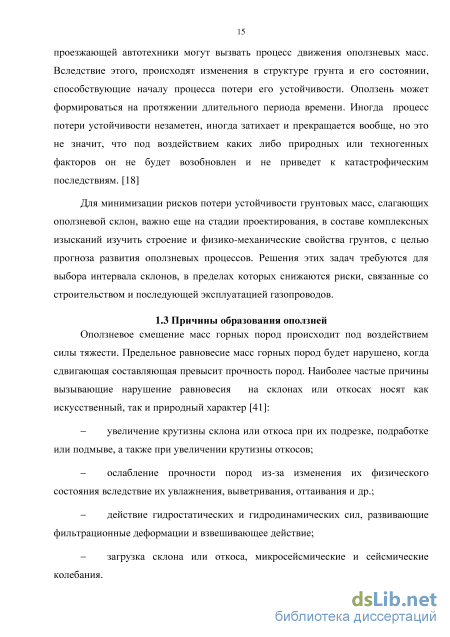 15

проезжающей автотехники могут вызвать процесс движения оползневых масс. Вследствие этого, происходят изменения в структуре грунта и его состоянии, способствующие началу процесса потери его устойчивости. Оползень может формироваться на протяжении длительного периода времени. Иногда процесс потери устойчивости незаметен, иногда затихает и прекращается вообще, но это не значит, что под воздействием каких либо природных или техногенных факторов он не будет возобновлен и не приведет к катастрофическим последствиям. [18]

Для минимизации рисков потери устойчивости грунтовых масс, слагающих оползневой склон, важно еще на стадии проектирования, в составе комплексных изысканий изучить строение и физико-механические свойства грунтов, с целью прогноза развития оползневых процессов. Решения этих задач требуются для выбора интервала склонов, в пределах которых снижаются риски, связанные со строительством и последующей эксплуатацией газопроводов.

1.3 Причины образования оползней

Оползневое смещение масс горных пород происходит под воздействием силы тяжести. Предельное равновесие масс горных пород будет нарушено, когда сдвигающая составляющая превысит прочность пород. Наиболее частые причины вызывающие нарушение равновесия на склонах или откосах носят как искусственный, так и природный характер [41]:

– увеличение крутизны склона или откоса при их подрезке, подработке или подмыве, а также при увеличении крутизны откосов;

– ослабление прочности пород из-за изменения их физического состояния вследствие их увлажнения, выветривания, оттаивания и др.;

– действие гидростатических и гидродинамических сил, развивающие фильтрационные деформации и взвешивающее действие;

– загрузка склона или откоса, микросейсмические и сейсмические колебания.

dsLib.net
библиотека диссертаций